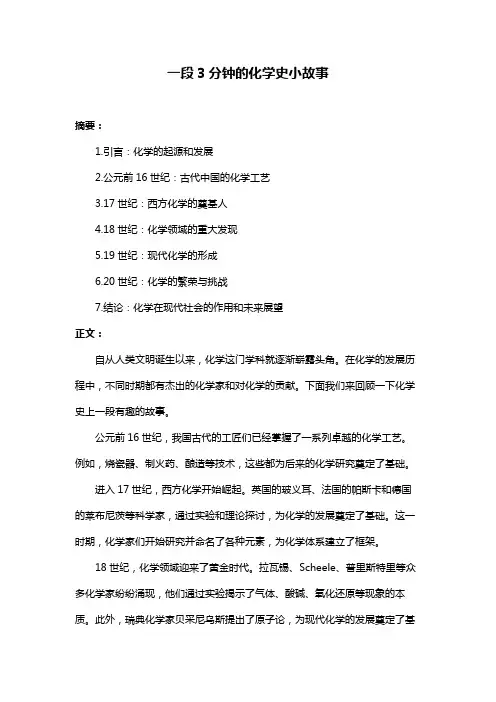 一段 3 分钟的化学史小故事

摘要：

1.引言：化学的起源和发展

2.公元前 16 世纪：古代中国的化学工艺

3.17 世纪：西方化学的奠基人

4.18 世纪：化学领域的重大发现

5.19 世纪：现代化学的形成

6.20 世纪：化学的繁荣与挑战

7.结论：化学在现代社会的作用和未来展望

正文：

自从人类文明诞生以来，化学这门学科就逐渐崭露头角。在化学的发展历程中，不同时期都有杰出的化学家和对化学的贡献。下面我们来回顾一下化学史上一段有趣的故事。

公元前 16 世纪，我国古代的工匠们已经掌握了一系列卓越的化学工艺。例如，烧瓷器、制火药、酿造等技术，这些都为后来的化学研究奠定了基础。

进入 17 世纪，西方化学开始崛起。英国的玻义耳、法国的帕斯卡和德国的莱布尼茨等科学家，通过实验和理论探讨，为化学的发展奠定了基础。这一时期，化学家们开始研究并命名了各种元素，为化学体系建立了框架。

18 世纪，化学领域迎来了黄金时代。拉瓦锡、Scheele、普里斯特里等众多化学家纷纷涌现，他们通过实验揭示了气体、酸碱、氧化还原等现象的本质。此外，瑞典化学家贝采尼乌斯提出了原子论，为现代化学的发展奠定了基